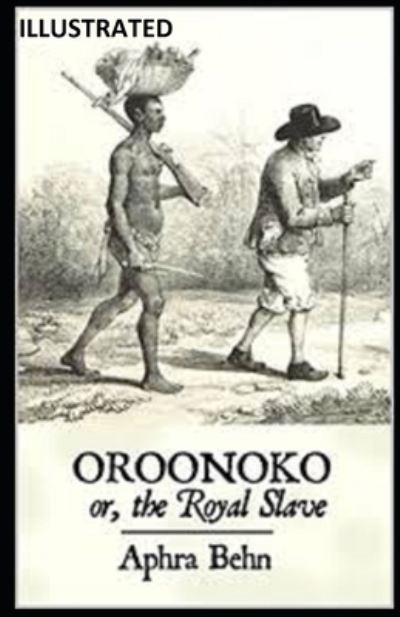 ILLUSTRATED

OROONOKO
or, the Royal Slave

Aphra Behn